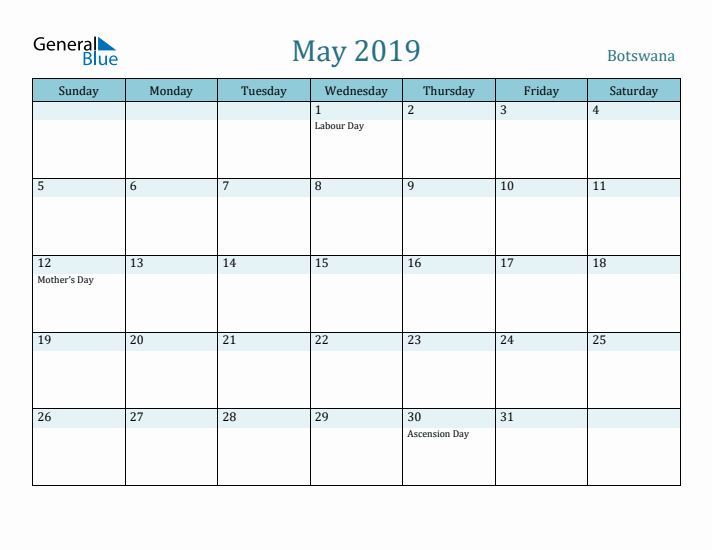 General Blue

May 2019

Botswana

| Sunday | Monday | Tuesday | Wednesday | Thursday | Friday | Saturday |
|---|---|---|---|---|---|---|
| | | | 1 Labour Day | 2 | 3 | 4 |
| 5 | 6 | 7 | 8 | 9 | 10 | 11 |
| 12 Mother's Day | 13 | 14 | 15 | 16 | 17 | 18 |
| 19 | 20 | 21 | 22 | 23 | 24 | 25 |
| 26 | 27 | 28 | 29 | 30 Ascension Day | 31 | |